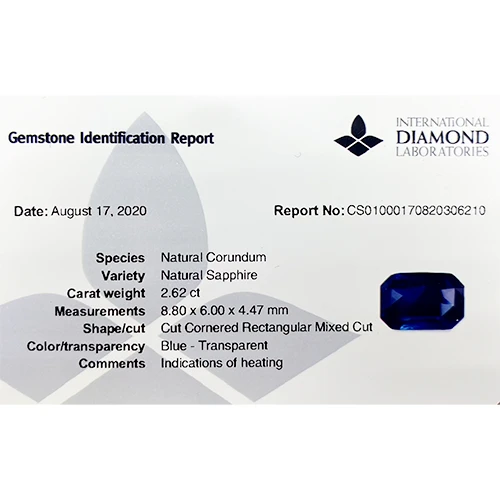 Gemstone Identification Report

INTERNATIONAL
DIAMOND
LABORATORIES

Date: August 17, 2020

Report No: CS01000170820306210

Species Natural Corundum
Variety Natural Sapphire
Carat weight 2.62 ct
Measurements 8.80 x 6.00 x 4.47 mm
Shape/cut Cut Cornered Rectangular Mixed Cut
Color/transparency Blue - Transparent
Comments Indications of heating